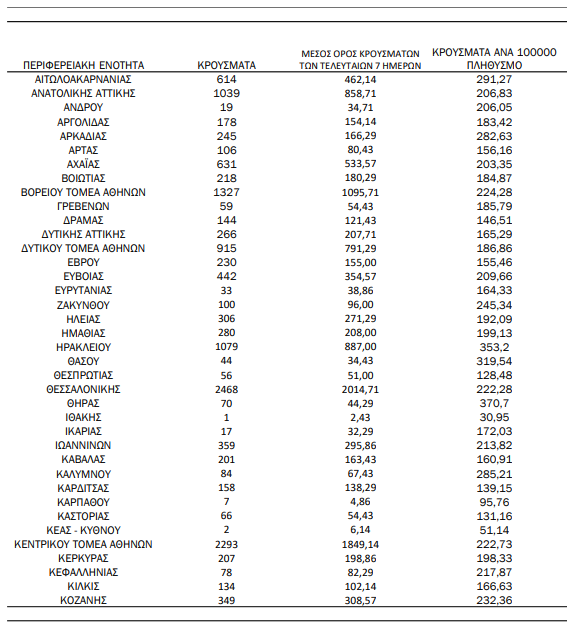 | ΠΕΡΙΦΕΡΕΙΑΚΗ ΕΝΟΤΗΤΑ | ΚΡΟΥΣΜΑΤΑ | ΜΕΣΟΣ ΟΡΟΣ ΚΡΟΥΣΜΑΤΩΝ ΤΩΝ ΤΕΛΕΥΤΑΙΩΝ 7 ΗΜΕΡΩΝ | ΚΡΟΥΣΜΑΤΑ ΑΝΑ 100000 ΠΛΗΘΥΣΜΟ |
|---|---|---|---|
| ΑΙΤΩΛΟΑΚΑΡΝΑΝΙΑΣ | 614 | 462,14 | 291,27 |
| ΑΝΑΤΟΛΙΚΗΣ ΑΤΤΙΚΗΣ | 1039 | 858,71 | 206,83 |
| ΑΝΔΡΟΥ | 19 | 34,71 | 206,05 |
| ΑΡΓΟΛΙΔΑΣ | 178 | 154,14 | 183,42 |
| ΑΡΚΑΔΙΑΣ | 245 | 166,29 | 282,63 |
| ΑΡΤΑΣ | 106 | 80,43 | 156,16 |
| ΑΧΑΪΑΣ | 631 | 533,57 | 203,35 |
| ΒΟΙΩΤΙΑΣ | 218 | 180,29 | 184,87 |
| ΒΟΡΕΙΟΥ ΤΟΜΕΑ ΑΘΗΝΩΝ | 1327 | 1095,71 | 224,28 |
| ΓΡΕΒΕΝΩΝ | 59 | 54,43 | 185,79 |
| ΔΡΑΜΑΣ | 144 | 121,43 | 146,51 |
| ΔΥΤΙΚΗΣ ΑΤΤΙΚΗΣ | 266 | 207,71 | 165,29 |
| ΔΥΤΙΚΟΥ ΤΟΜΕΑ ΑΘΗΝΩΝ | 915 | 791,29 | 186,86 |
| ΕΒΡΟΥ | 230 | 155,00 | 155,46 |
| ΕΥΒΟΙΑΣ | 442 | 354,57 | 209,66 |
| ΕΥΡΥΤΑΝΙΑΣ | 33 | 38,86 | 164,33 |
| ΖΑΚΥΝΘΟΥ | 100 | 96,00 | 245,34 |
| ΗΛΕΙΑΣ | 306 | 271,29 | 192,09 |
| ΗΜΑΘΙΑΣ | 280 | 208,00 | 199,13 |
| ΗΡΑΚΛΕΙΟΥ | 1079 | 887,00 | 353,2 |
| ΘΑΣΟΥ | 44 | 34,43 | 319,54 |
| ΘΕΣΠΡΩΤΙΑΣ | 56 | 51,00 | 128,48 |
| ΘΕΣΣΑΛΟΝΙΚΗΣ | 2468 | 2014,71 | 222,28 |
| ΘΗΡΑΣ | 70 | 44,29 | 370,7 |
| ΙΘΑΚΗΣ | 1 | 2,43 | 30,95 |
| ΙΚΑΡΙΑΣ | 17 | 32,29 | 172,03 |
| ΙΩΑΝΝΙΝΩΝ | 359 | 295,86 | 213,82 |
| ΚΑΒΑΛΑΣ | 201 | 163,43 | 160,91 |
| ΚΑΛΥΜΝΟΥ | 84 | 67,43 | 285,21 |
| ΚΑΡΔΙΤΣΑΣ | 158 | 138,29 | 139,15 |
| ΚΑΡΠΑΘΟΥ | 7 | 4,86 | 95,76 |
| ΚΑΣΤΟΡΙΑΣ | 66 | 54,43 | 131,16 |
| ΚΕΑΣ - ΚΥΘΝΟΥ | 2 | 6,14 | 51,14 |
| ΚΕΝΤΡΙΚΟΥ ΤΟΜΕΑ ΑΘΗΝΩΝ | 2293 | 1849,14 | 222,73 |
| ΚΕΡΚΥΡΑΣ | 207 | 198,86 | 198,33 |
| ΚΕΦΑΛΛΗΝΙΑΣ | 78 | 82,29 | 217,87 |
| ΚΙΛΚΙΣ | 134 | 102,14 | 166,63 |
| ΚΟΖΑΝΗΣ | 349 | 308,57 | 232,36 |